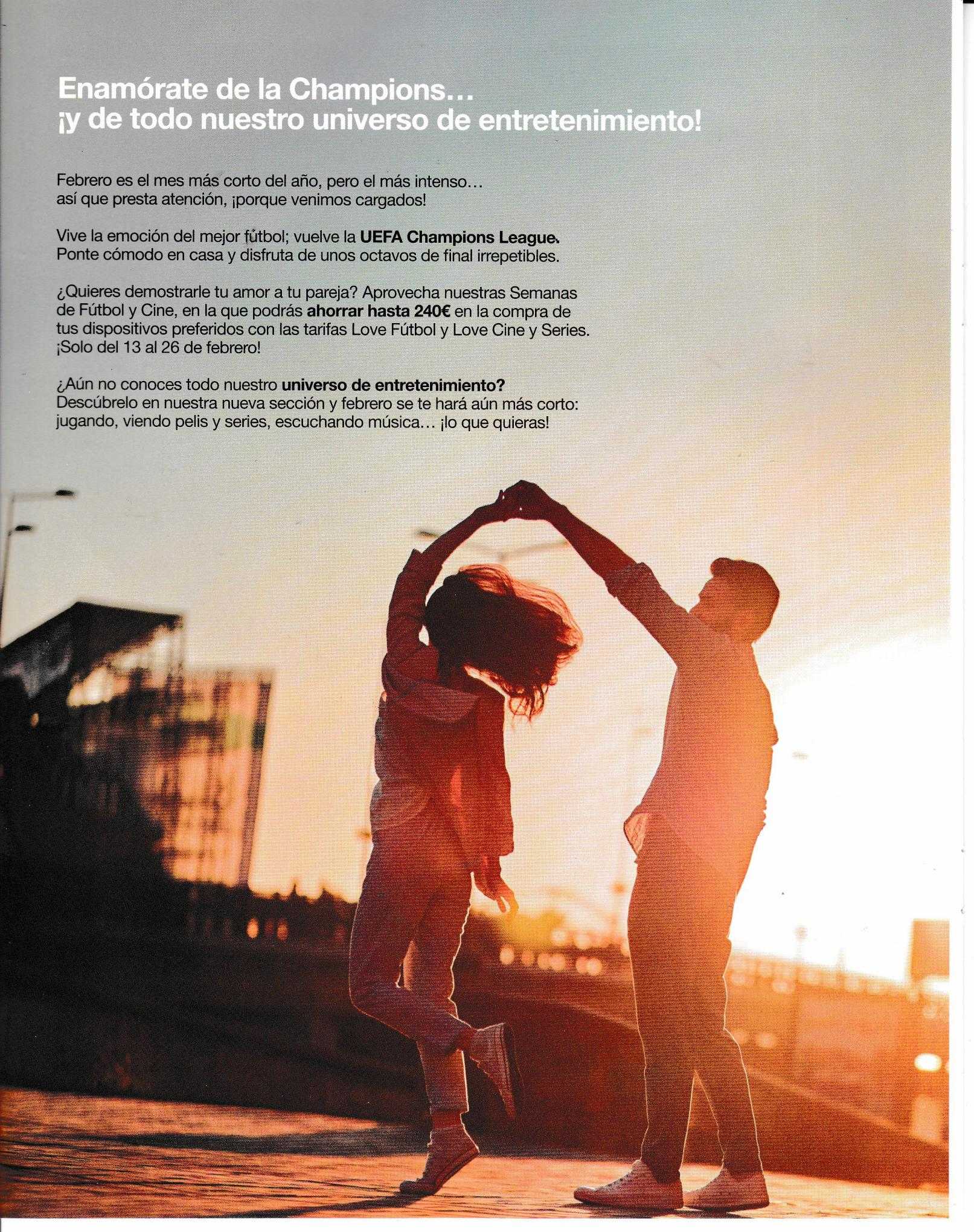 Enamórate de la Champions…
¡y de todo nuestro universo de entretenimiento!

Febrero es el mes más corto del año, pero el más intenso… así que presta atención, ¡porque venimos cargados!

Vive la emoción del mejor fútbol; vuelve la UEFA Champions League. Ponte cómodo en casa y disfruta de unos octavos de final irrepetibles.

¿Quieres demostrarle tu amor a tu pareja? Aprovecha nuestras Semanas de Fútbol y Cine, en la que podrás ahorrar hasta 240€ en la compra de tus dispositivos preferidos con las tarifas Love Fútbol y Love Cine y Series. ¡Solo del 13 al 26 de febrero!

¿Aún no conoces todo nuestro universo de entretenimiento? Descúbrelo en nuestra nueva sección y febrero se te hará aún más corto: jugando, viendo pelis y series, escuchando música… ¡lo que quieras!